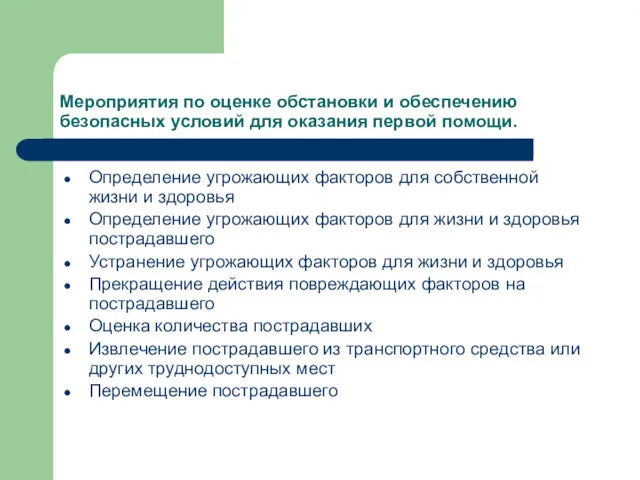 Мероприятия по оценке обстановки и обеспечению безопасных условий для оказания первой помощи.

- Определение угрожающих факторов для собственной жизни и здоровья
- Определение угрожающих факторов для жизни и здоровья пострадавшего
- Устранение угрожающих факторов для жизни и здоровья
- Прекращение действия повреждающих факторов на пострадавшего
- Оценка количества пострадавших
- Извлечение пострадавшего из транспортного средства или других труднодоступных мест
- Перемещение пострадавшего